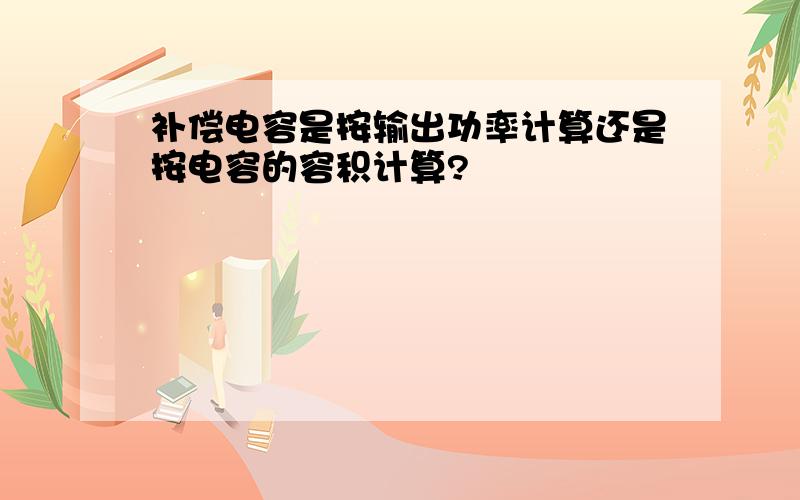 补偿电容是按输出功率计算还是按电容的容积计算?